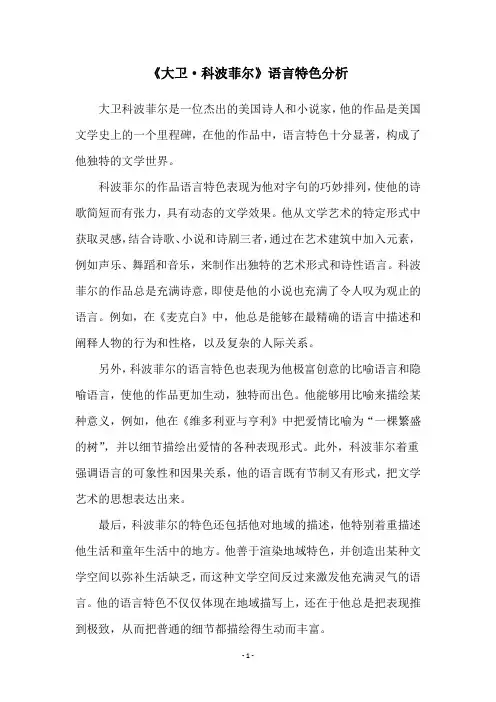 《大卫·科波菲尔》语言特色分析

大卫科波菲尔是一位杰出的美国诗人和小说家，他的作品是美国文学史上的一个里程碑，在他的作品中，语言特色十分显著，构成了他独特的文学世界。

科波菲尔的作品语言特色表现为他对字句的巧妙排列，使他的诗歌简短而有张力，具有动态的文学效果。他从文学艺术的特定形式中获取灵感，结合诗歌、小说和诗剧三者，通过在艺术建筑中加入元素，例如声乐、舞蹈和音乐，来制作出独特的艺术形式和诗性语言。科波菲尔的作品总是充满诗意，即使是他的小说也充满了令人叹为观止的语言。例如，在《麦克白》中，他总是能够在最精确的语言中描述和阐释人物的行为和性格，以及复杂的人际关系。

另外，科波菲尔的语言特色也表现为他极富创意的比喻语言和隐喻语言，使他的作品更加生动，独特而出色。他能够用比喻来描绘某种意义，例如，他在《维多利亚与亨利》中把爱情比喻为“一棵繁盛的树”，并以细节描绘出爱情的各种表现形式。此外，科波菲尔着重强调语言的可象性和因果关系，他的语言既有节制又有形式，把文学艺术的思想表达出来。

最后，科波菲尔的特色还包括他对地域的描述，他特别着重描述他生活和童年生活中的地方。他善于渲染地域特色，并创造出某种文学空间以弥补生活缺乏，而这种文学空间反过来激发他充满灵气的语言。他的语言特色不仅仅体现在地域描写上，还在于他总是把表现推到极致，从而把普通的细节都描绘得生动而丰富。

- 1 -